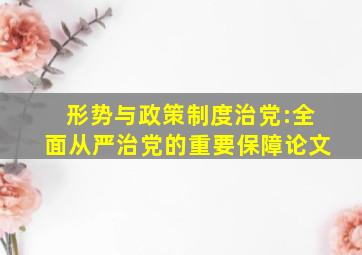 形势与政策制度治党:全面从严治党的重要保障论文